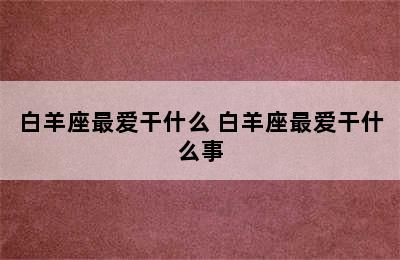 白羊座最爱干什么 白羊座最爱干什么事